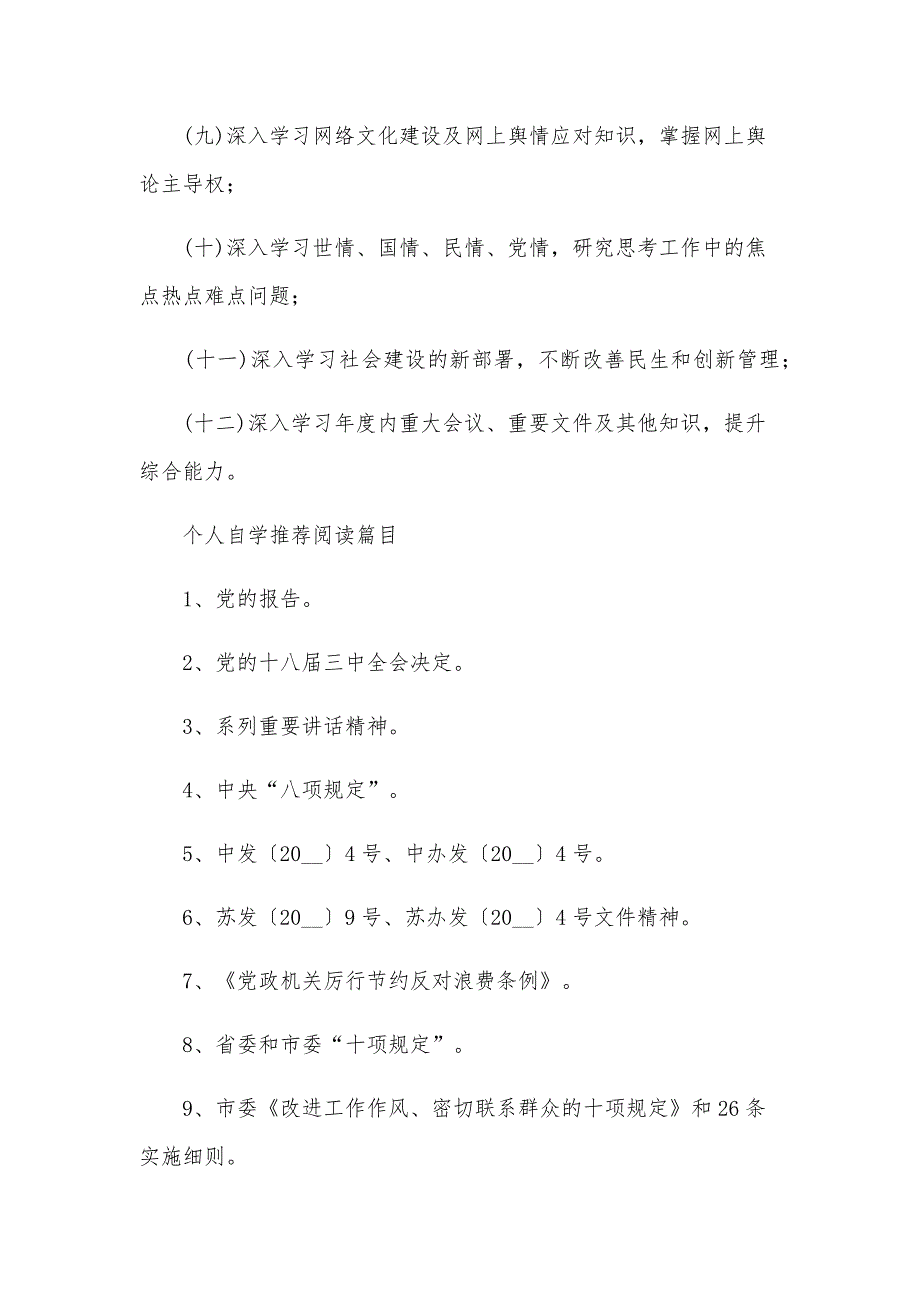 (九)深入学习网络文化建设及网上舆情应对知识，掌握网上舆论主导权；

(十)深入学习世情、国情、民情、党情，研究思考工作中的焦点热点难点问题；

(十一)深入学习社会建设的新部署，不断改善民生和创新管理；

(十二)深入学习年度内重大会议、重要文件及其他知识，提升综合能力。

个人自学推荐阅读篇目

1、党的报告。

2、党的十八届三中全会决定。

3、系列重要讲话精神。

4、中央“八项规定”。

5、中发〔20__〕4号、中办发〔20__〕4号。

6、苏发〔20__〕9号、苏办发〔20__〕4号文件精神。

7、《党政机关厉行节约反对浪费条例》。

8、省委和市委“十项规定”。

9、市委《改进工作作风、密切联系群众的十项规定》和26条实施细则。